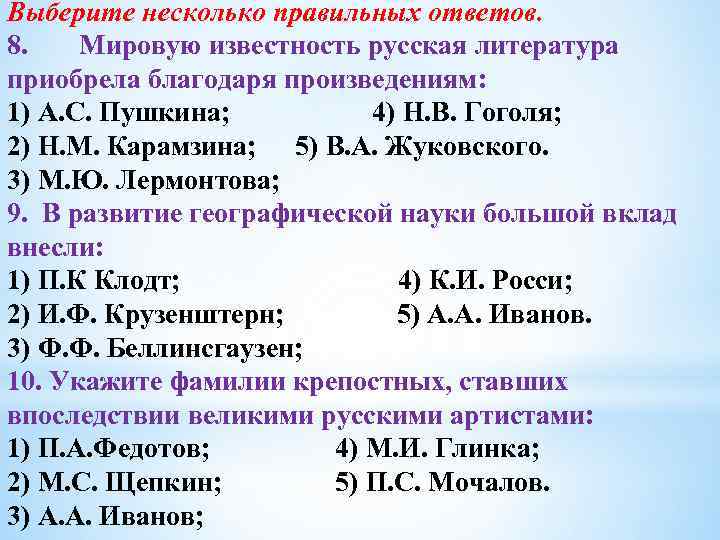 Выберите несколько правильных ответов.
8. Мировую известность русская литература приобрела благодаря произведениям:
1) А.С. Пушкина; 4) Н.В. Гоголя;
2) Н.М. Карамзина; 5) В.А. Жуковского.
3) М.Ю. Лермонтова;
9. В развитие географической науки большой вклад внесли:
1) П.К Клодт; 4) К.И. Росси;
2) И.Ф. Крузенштерн; 5) А.А. Иванов.
3) Ф.Ф. Беллинсгаузен;
10. Укажите фамилии крепостных, ставших впоследствии великими русскими артистами:
1) П.А.Федотов; 4) М.И. Глинка;
2) М.С. Щепкин; 5) П.С. Мочалов.
3) А.А. Иванов;